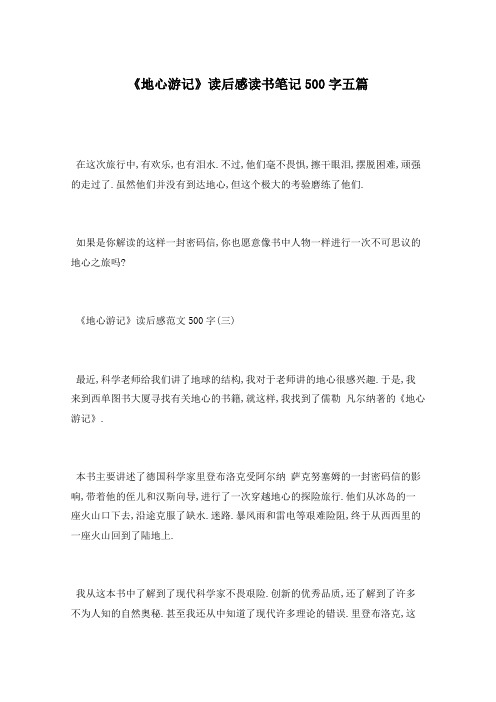 《地心游记》读后感读书笔记500字五篇

在这次旅行中,有欢乐,也有泪水.不过,他们毫不畏惧,擦干眼泪,摆脱困难,顽强的走过了.虽然他们并没有到达地心,但这个极大的考验磨练了他们.

如果是你解读的这样一封密码信,你也愿意像书中人物一样进行一次不可思议的地心之旅吗?

《地心游记》读后感范文500字(三)

最近,科学老师给我们讲了地球的结构,我对于老师讲的地心很感兴趣.于是,我来到西单图书大厦寻找有关地心的书籍,就这样,我找到了儒勒 凡尔纳著的《地心游记》.

本书主要讲述了德国科学家里登布洛克受阿尔纳 萨克努塞姆的一封密码信的影响,带着他的侄儿和汉斯向导,进行了一次穿越地心的探险旅行.他们从冰岛的一座火山口下去,沿途克服了缺水.迷路.暴风雨和雷电等艰难险阻,终于从西西里的一座火山回到了陆地上.

我从这本书中了解到了现代科学家不畏艰险.创新的优秀品质,还了解到了许多不为人知的自然奥秘.甚至我还从中知道了现代许多理论的错误.里登布洛克,这